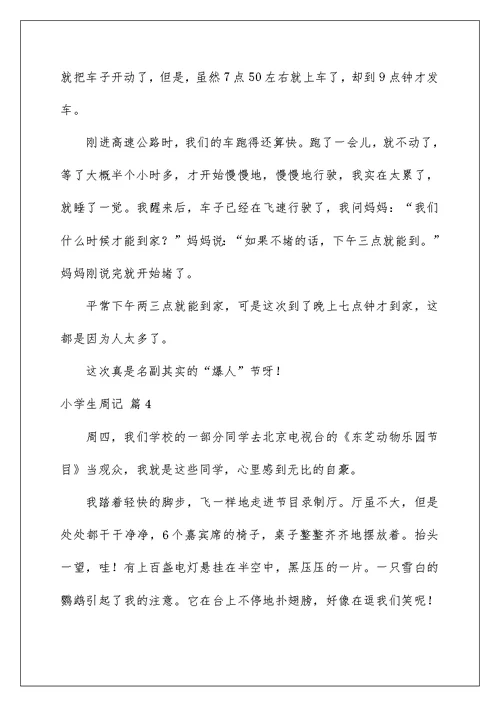 就把车子开动了，但是，虽然7点50左右就上车了，却到9点钟才发车。

刚进高速公路时，我们的车跑得还算快。跑了一会儿，就不动了，等了大概半个小时多，才开始慢慢地，慢慢地行驶，我实在太累了，就睡了一觉。我醒来后，车子已经在飞速行驶了，我问妈妈：“我们什么时候才能到家？”妈妈说：“如果不堵的话，下午三点就能到。”妈妈刚说完就开始堵了。

平常下午两三点就能到家，可是这次到了晚上七点钟才到家，这都是因为人太多了。

这次真是名副其实的“爆人”节呀！

小学生周记 篇4

周四，我们学校的一部分同学去北京电视台的《东芝动物乐园节目》当观众，我就是这些同学，心里感到无比的自豪。

我踏着轻快的脚步，飞一样地走进节目录制厅。厅虽不大，但是处处都干干净净，6个嘉宾席的椅子，桌子整整齐齐地摆放着。抬头一望，哇！有上百盏电灯悬挂在半空中，黑压压的一片。一只雪白的鹦鹉引起了我的注意。它在台上不停地扑翅膀，好像在逗我们笑呢！